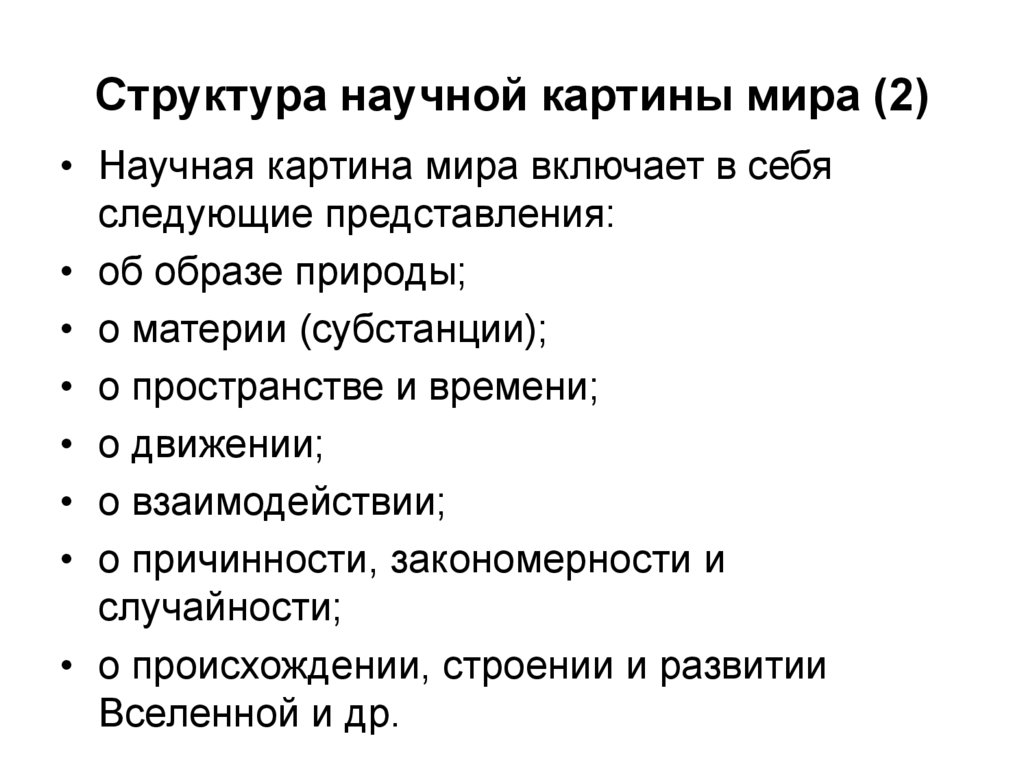 Структура научной картины мира (2)

• Научная картина мира включает в себя следующие представления:
• об образе природы;
• о материи (субстанции);
• о пространстве и времени;
• о движении;
• о взаимодействии;
• о причинности, закономерности и случайности;
• о происхождении, строении и развитии Вселенной и др.